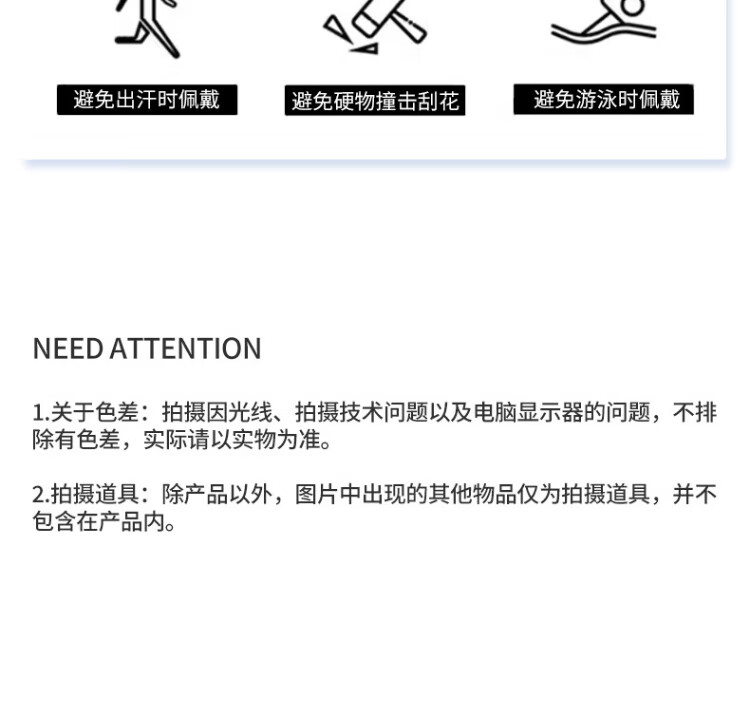 避免出汗时佩戴

避免硬物撞击刮花

避免游泳时佩戴

NEED ATTENTION

1.关于色差：拍摄因光线、拍摄技术问题以及电脑显示器的问题，不排除有色差，实际请以实物为准。

2.拍摄道具：除产品以外，图片中出现的其他物品仅为拍摄道具，并不包含在产品内。